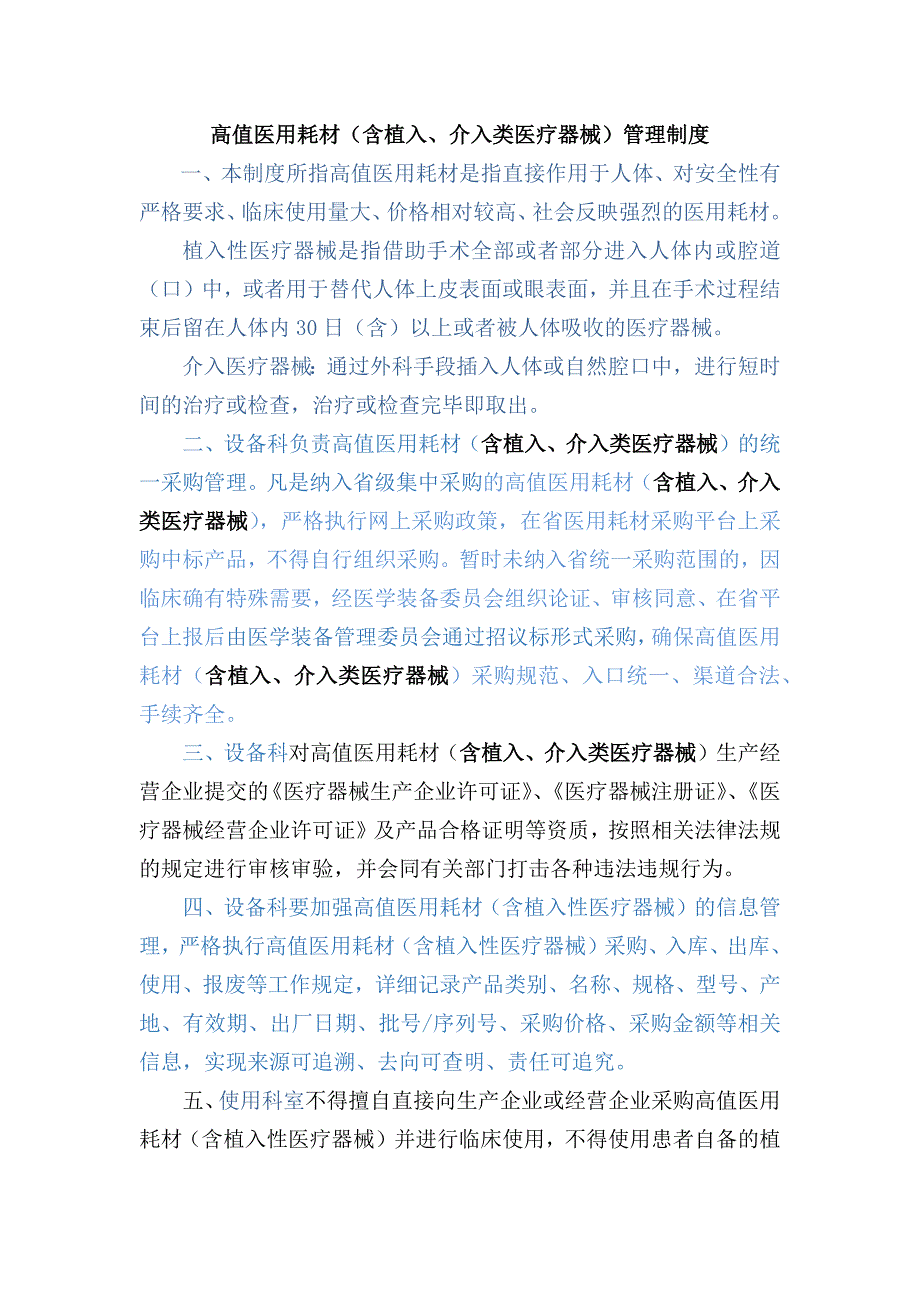 高值医用耗材（含植入、介入类医疗器械）管理制度

一、本制度所指高值医用耗材是指直接作用于人体、对安全性有严格要求、临床使用量大、价格相对较高、社会反映强烈的医用耗材。

植入性医疗器械是指借助手术全部或者部分进入人体内或腔道（口）中，或者用于替代人体上皮表面或眼表面，并且在手术过程结束后留在人体内30日（含）以上或者被人体吸收的医疗器械。

介入医疗器械：通过外科手段插入人体或自然腔口中，进行短时间的治疗或检查，治疗或检查完毕即取出。

二、设备科负责高值医用耗材（含植入、介入类医疗器械）的统一采购管理。凡是纳入省级集中采购的高值医用耗材（含植入、介入类医疗器械），严格执行网上采购政策，在省医用耗材采购平台上采购中标产品，不得自行组织采购。暂时未纳入省统一采购范围的，因临床确有特殊需要，经医学装备委员会组织论证、审核同意、在省平台上报后由医学装备管理委员会通过招议标形式采购，确保高值医用耗材（含植入、介入类医疗器械）采购规范、入口统一、渠道合法、手续齐全。

三、设备科对高值医用耗材（含植入、介入类医疗器械）生产经营企业提交的《医疗器械生产企业许可证》、《医疗器械注册证》、《医疗器械经营企业许可证》及产品合格证明等资质，按照相关法律法规的规定进行审核审验，并会同有关部门打击各种违法违规行为。

四、设备科要加强高值医用耗材（含植入性医疗器械）的信息管理，严格执行高值医用耗材（含植入性医疗器械）采购、入库、出库、使用、报废等工作规定，详细记录产品类别、名称、规格、型号、产地、有效期、出厂日期、批号/序列号、采购价格、采购金额等相关信息，实现来源可追溯、去向可查明、责任可追究。

五、使用科室不得擅自直接向生产企业或经营企业采购高值医用耗材（含植入性医疗器械）并进行临床使用，不得使用患者自备的植